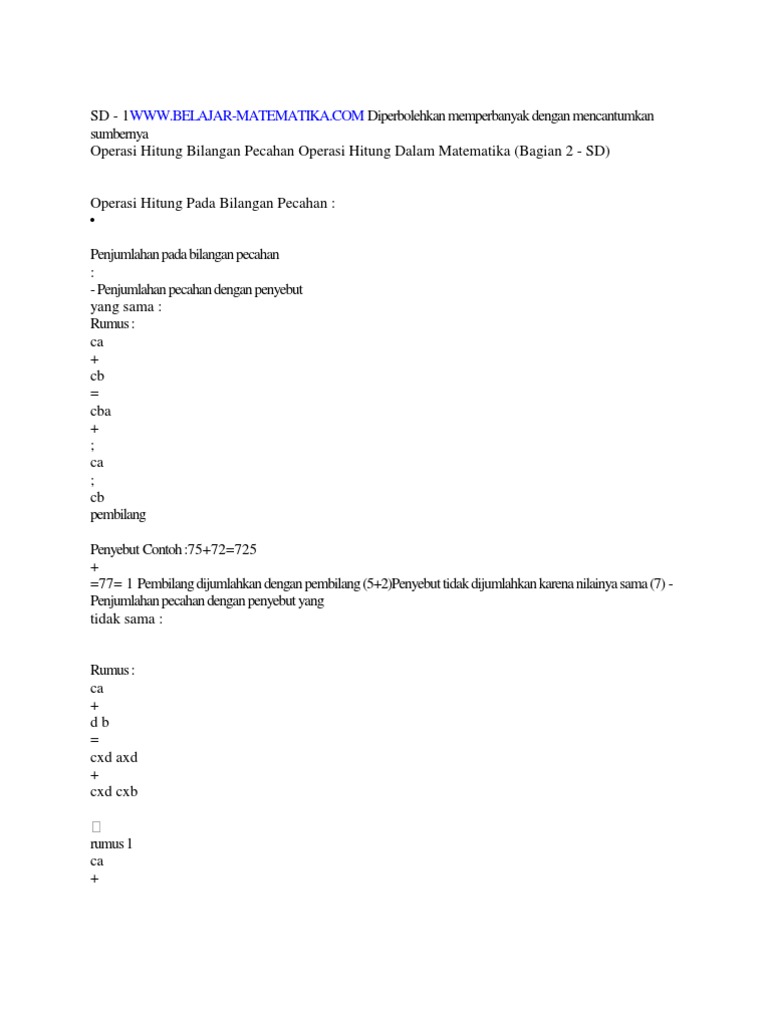 SD - 1WWW.BELAJAR-MATEMATIKA.COM Diperbolehkan memperbanyak dengan mencantumkan sumbernya
Operasi Hitung Bilangan Pecahan Operasi Hitung Dalam Matematika (Bagian 2 - SD)

Operasi Hitung Pada Bilangan Pecahan :
•

Penjumlahan pada bilangan pecahan
:
- Penjumlahan pecahan dengan penyebut
yang sama :
Rumus :
ca
+
cb
=
cba
+
;
ca
;
cb
pembilang

Penyebut Contoh :75+72=725
+
=77= 1 Pembilang dijumlahkan dengan pembilang (5+2)Penyebut tidak dijumlahkan karena nilainya sama (7) - Penjumlahan pecahan dengan penyebut yang
tidak sama :

Rumus :
ca
+
d b
=
cxd axd
+
cxd cxb

rumus l
ca
+